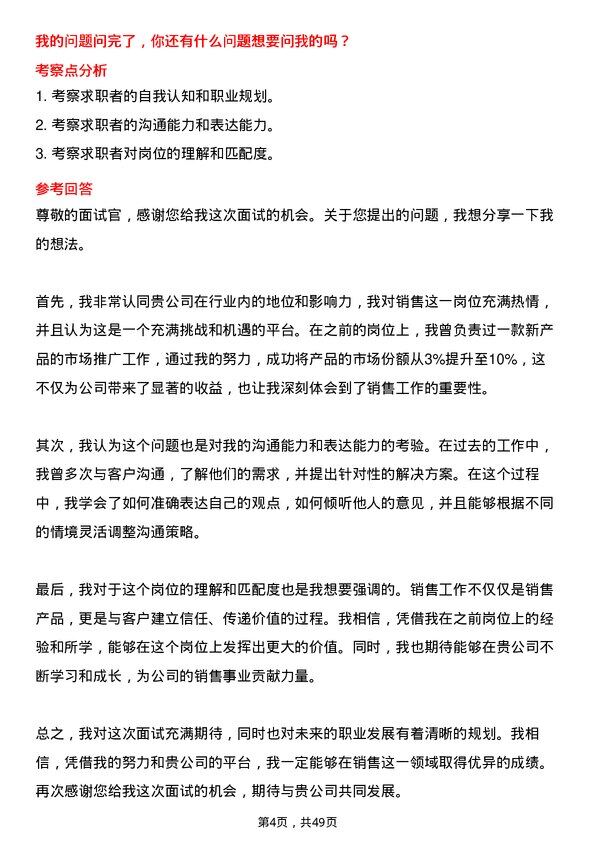 我的问题问完了，你还有什么问题想要问我的吗？

考察点分析

1. 考察求职者的自我认知和职业规划。

2. 考察求职者的沟通能力和表达能力。

3. 考察求职者对岗位的理解和匹配度。

参考回答

尊敬的面试官，感谢您给我这次面试的机会。关于您提出的问题，我想分享一下我的想法。

首先，我非常认同贵公司在行业内的地位和影响力，我对销售这一岗位充满热情，并且认为这是一个充满挑战和机遇的平台。在之前的岗位上，我曾负责过一款新产品的市场推广工作，通过我的努力，成功将产品的市场份额从3%提升至10%，这不仅为公司带来了显著的收益，也让我深刻体会到了销售工作的重要性。

其次，我认为这个问题也是对我的沟通能力和表达能力的考验。在过去的工作中，我曾多次与客户沟通，了解他们的需求，并提出针对性的解决方案。在这个过程中，我学会了如何准确表达自己的观点，如何倾听他人的意见，并且能够根据不同的情境灵活调整沟通策略。

最后，我对于这个岗位的理解和匹配度也是我想要强调的。销售工作不仅仅是销售产品，更是与客户建立信任、传递价值的过程。我相信，凭借我在之前岗位上的经验和所学，能够在这个岗位上发挥出更大的价值。同时，我也期待能够在贵公司不断学习和成长，为公司的销售事业贡献力量。

总之，我对这次面试充满期待，同时也对未来的职业发展有着清晰的规划。我相信，凭借我的努力和贵公司的平台，我一定能够在销售这一领域取得优异的成绩。再次感谢您给我这次面试的机会，期待与贵公司共同发展。

第4页，共49页